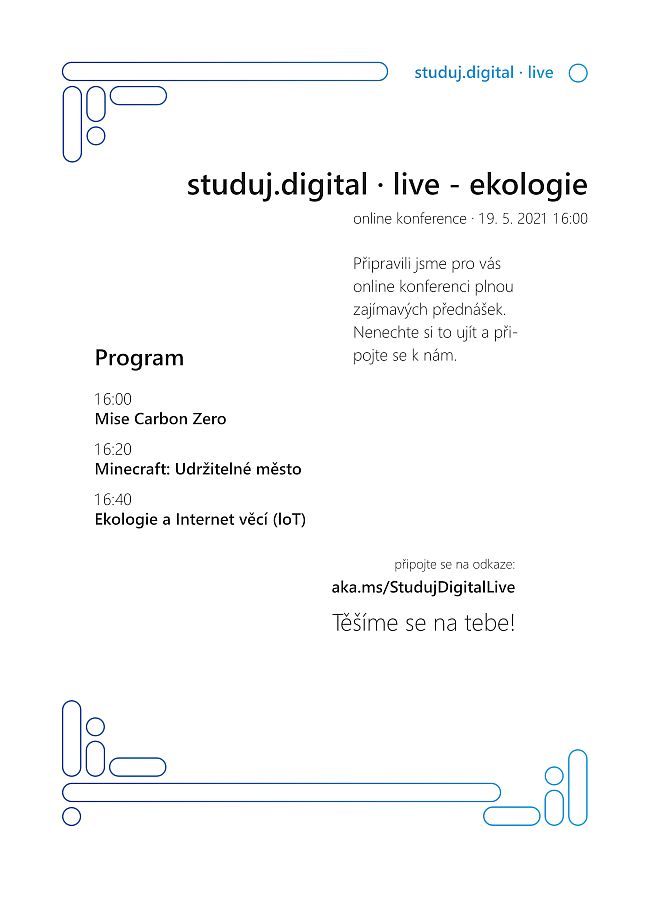 studuj.digital · live

studuj.digital · live - ekologie

online konference · 19. 5. 2021 16:00

Připravili jsme pro vás online konferenci plnou zajímavých přednášek. Nenechte si to ujít a připojte se k nám.

Program

16:00
Mise Carbon Zero

16:20
Minecraft: Udržitelné město

16:40
Ekologie a Internet věcí (IoT)

připojte se na odkaze:
aka.ms/StudujDigitalLive

Těšíme se na tebe!